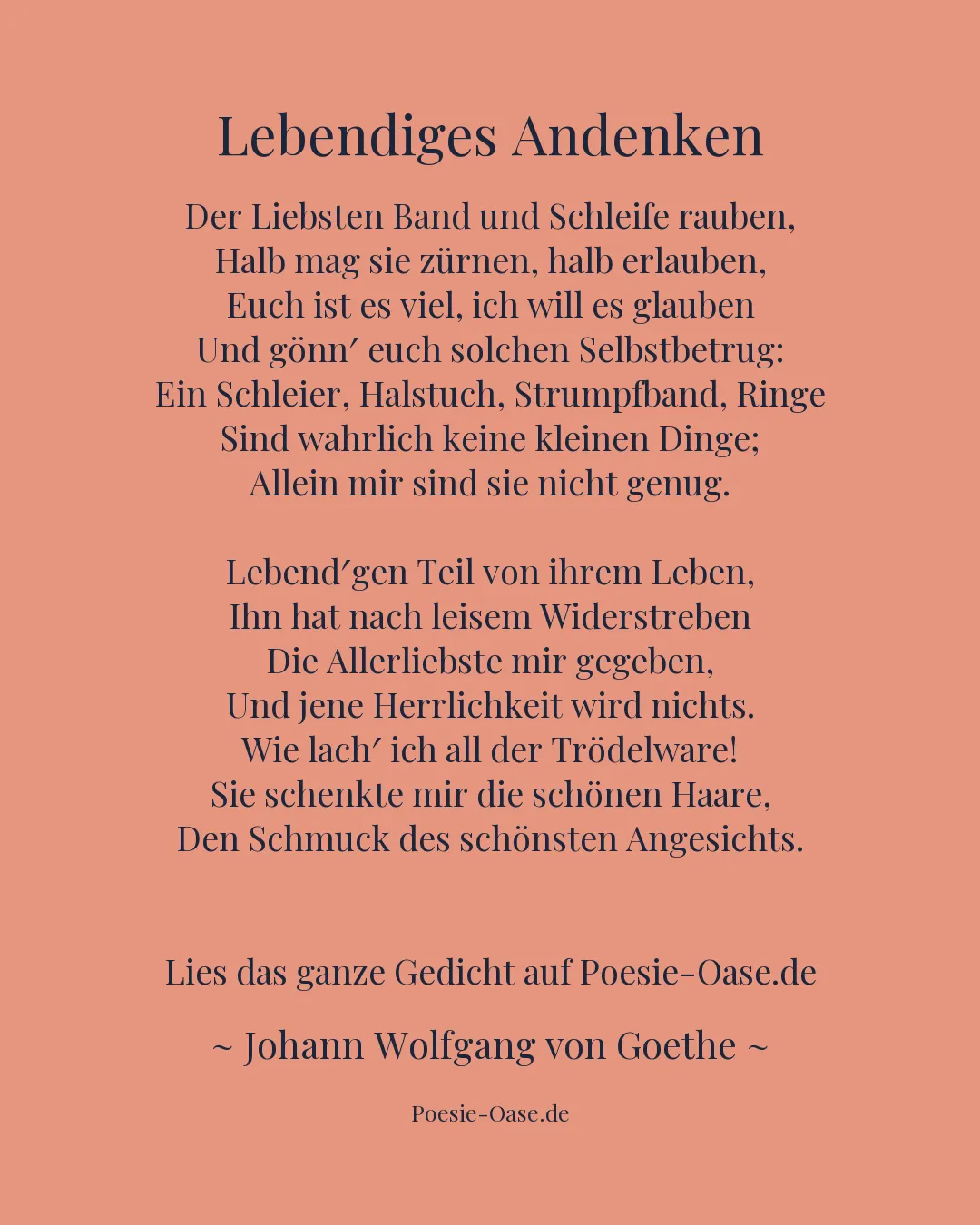 Lebendiges Andenken

Der Liebsten Band und Schleife rauben,
Halb mag sie zürnen, halb erlauben,
Euch ist es viel, ich will es glauben
Und gönn′ euch solchen Selbstbetrug:
Ein Schleier, Halstuch, Strumpfband, Ringe
Sind wahrlich keine kleinen Dinge;
Allein mir sind sie nicht genug.

Lebend′gen Teil von ihrem Leben,
Ihn hat nach leisem Widerstreben
Die Allerliebste mir gegeben,
Und jene Herrlichkeit wird nichts.
Wie lach′ ich all der Trödelware!
Sie schenkte mir die schönen Haare,
Den Schmuck des schönsten Angesichts.

Lies das ganze Gedicht auf Poesie-Oase.de

~ Johann Wolfgang von Goethe ~

Poesie-Oase.de